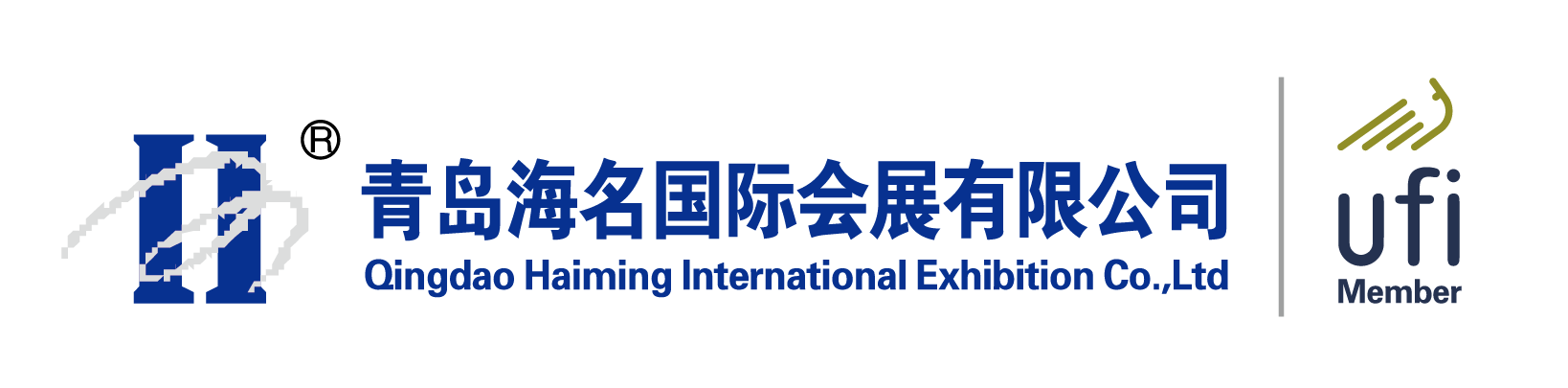 ®
青岛海名国际会展有限公司
Qingdao Haiming International Exhibition Co.,Ltd

ufi
Member